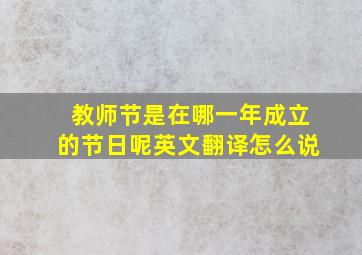 教师节是在哪一年成立的节日呢英文翻译怎么说